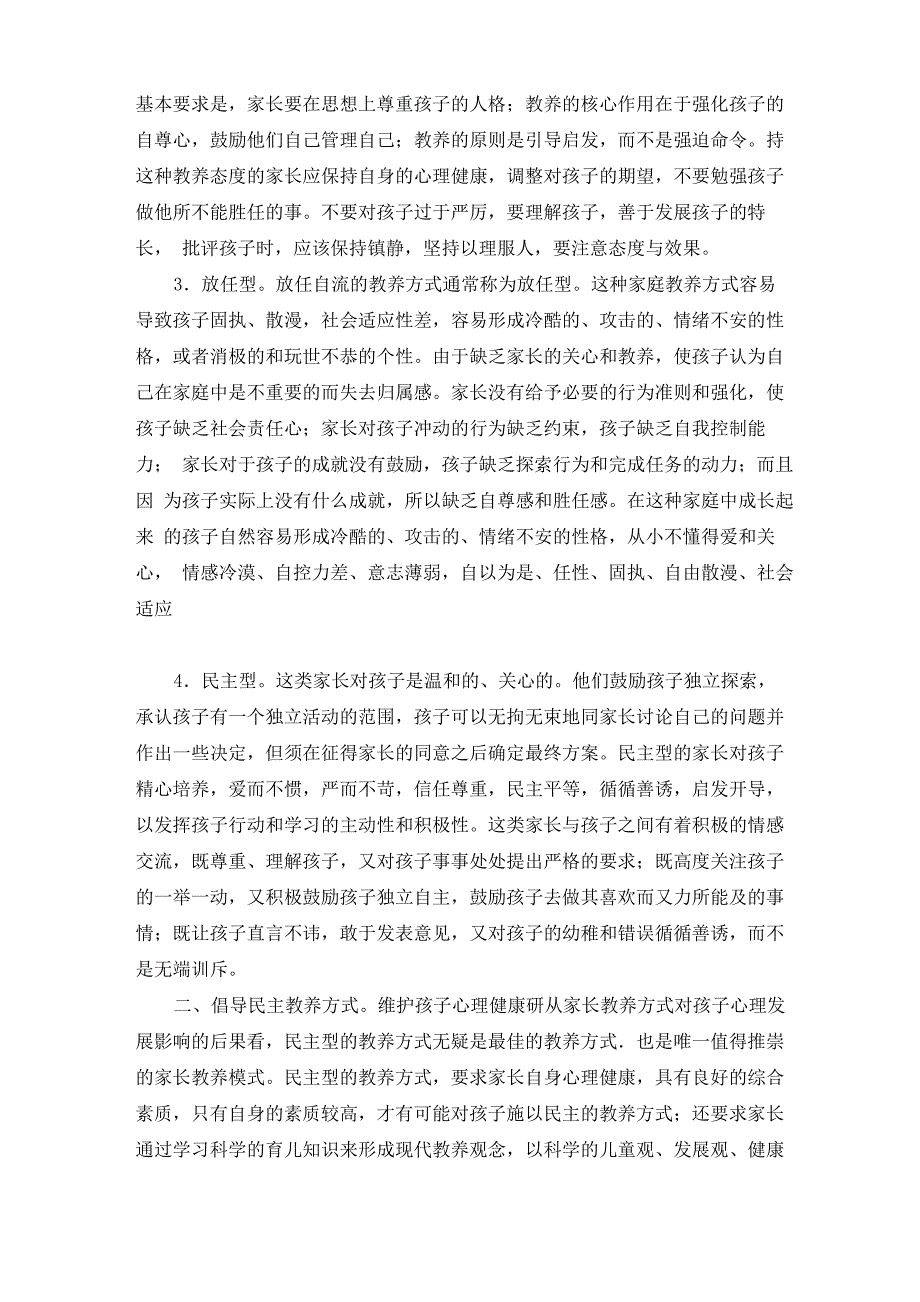 基本要求是，家长要在思想上尊重孩子的人格；教养的核心作用在于强化孩子的自尊心，鼓励他们自己管理自己；教养的原则是引导启发，而不是强迫命令。持这种教养态度的家长应保持自身的心理健康，调整对孩子的期望，不要勉强孩子做他所不能胜任的事。不要对孩子过于严厉，要理解孩子，善于发展孩子的特长， 批评孩子时，应该保持镇静，坚持以理服人，要注意态度与效果。

3．放任型。放任自流的教养方式通常称为放任型。这种家庭教养方式容易导致孩子固执、散漫，社会适应性差，容易形成冷酷的、攻击的、情绪不安的性格，或者消极的和玩世不恭的个性。由于缺乏家长的关心和教养，使孩子认为自己在家庭中是不重要的而失去归属感。家长没有给予必要的行为准则和强化，使孩子缺乏社会责任心；家长对孩子冲动的行为缺乏约束，孩子缺乏自我控制能力； 家长对于孩子的成就没有鼓励，孩子缺乏探索行为和完成任务的动力；而且因 为孩子实际上没有什么成就，所以缺乏自尊感和胜任感。在这种家庭中成长起来 的孩子自然容易形成冷酷的、攻击的、情绪不安的性格，从小不懂得爱和关心， 情感冷漠、自控力差、意志薄弱，自以为是、任性、固执、自由散漫、社会适应

4．民主型。这类家长对孩子是温和的、关心的。他们鼓励孩子独立探索，承认孩子有一个独立活动的范围，孩子可以无拘无束地同家长讨论自己的问题并作出一些决定，但须在征得家长的同意之后确定最终方案。民主型的家长对孩子精心培养，爱而不惯，严而不苛，信任尊重，民主平等，循循善诱，启发开导，以发挥孩子行动和学习的主动性和积极性。这类家长与孩子之间有着积极的情感交流，既尊重、理解孩子，又对孩子事事处处提出严格的要求；既高度关注孩子的一举一动，又积极鼓励孩子独立自主，鼓励孩子去做其喜欢而又力所能及的事情；既让孩子直言不讳，敢于发表意见，又对孩子的幼稚和错误循循善诱，而不是无端训斥。

二、倡导民主教养方式。维护孩子心理健康研从家长教养方式对孩子心理发展影响的后果看，民主型的教养方式无疑是最佳的教养方式．也是唯一值得推崇的家长教养模式。民主型的教养方式，要求家长自身心理健康，具有良好的综合素质，只有自身的素质较高，才有可能对孩子施以民主的教养方式；还要求家长通过学习科学的育儿知识来形成现代教养观念，以科学的儿童观、发展观、健康